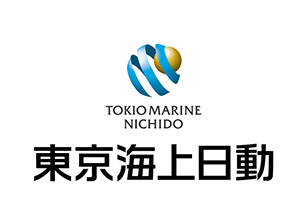 TOKIO MARINE
NICHIDO

東京海上日動